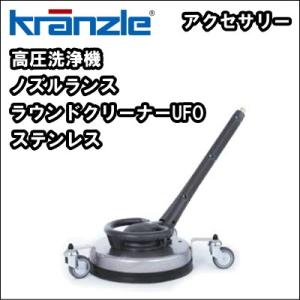 kränzle®

アクセサリー

高圧洗浄機
ノズルランス
ラウンドクリーナーUFO
ステンレス